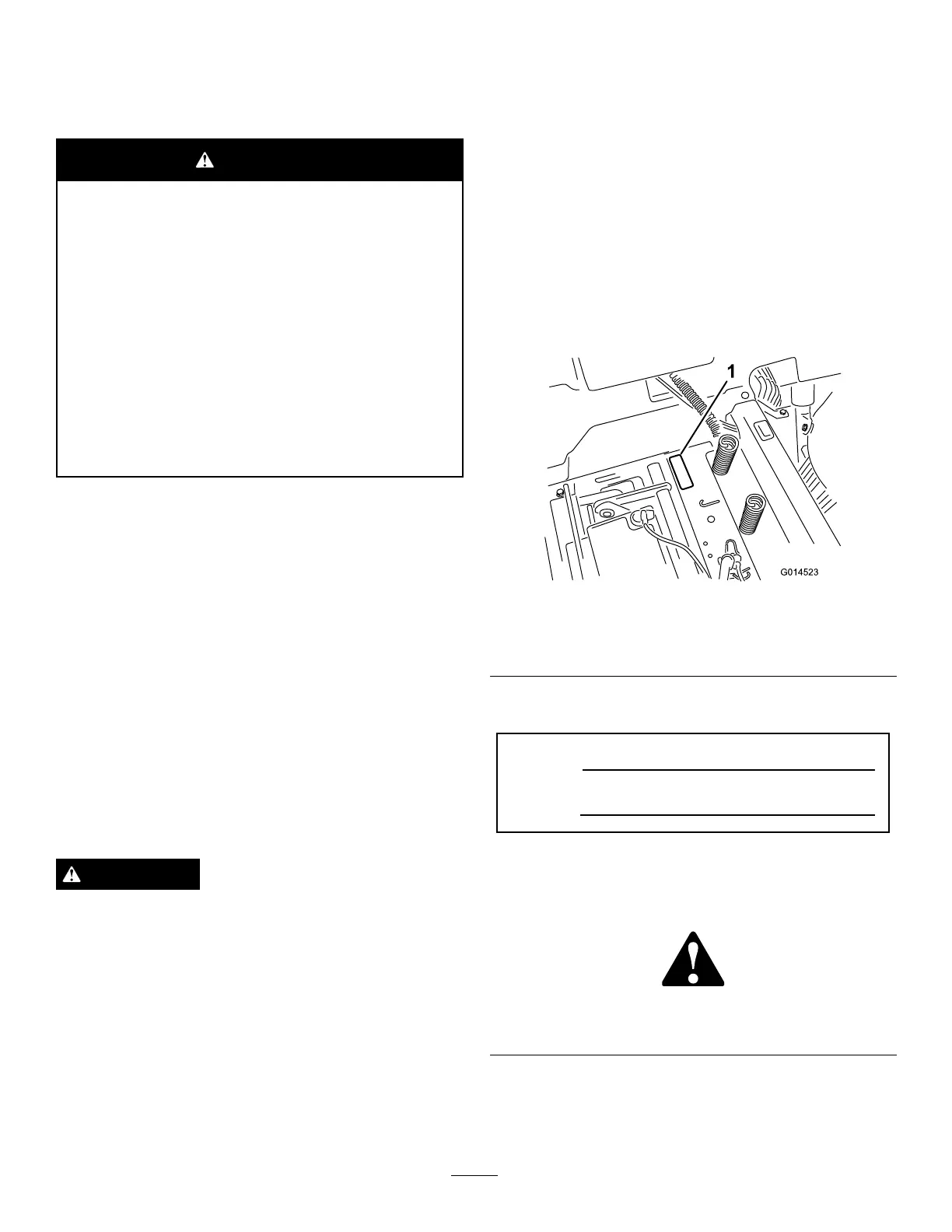 1

G014523